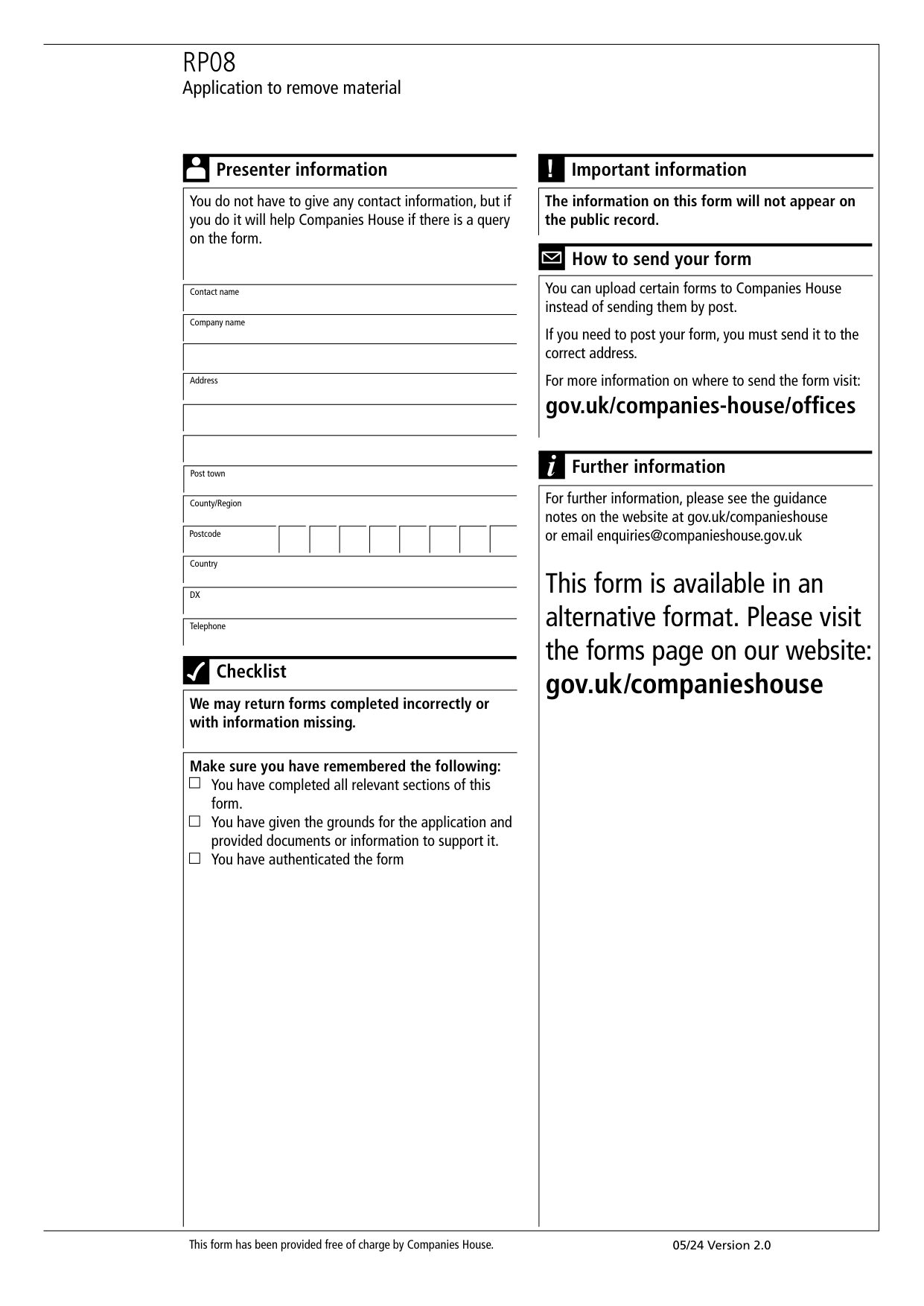 RP08
Application to remove material

Presenter information

You do not have to give any contact information, but if you do it will help Companies House if there is a query on the form.

Contact name

Company name

Address

Post town

County/Region

Postcode

Country

DX

Telephone

Checklist

We may return forms completed incorrectly or with information missing.

Make sure you have remembered the following:
☐ You have completed all relevant sections of this form.
☐ You have given the grounds for the application and provided documents or information to support it.
☐ You have authenticated the form

Important information

The information on this form will not appear on the public record.

How to send your form

You can upload certain forms to Companies House instead of sending them by post.

If you need to post your form, you must send it to the correct address.

For more information on where to send the form visit:
gov.uk/companies-house/offices

Further information

For further information, please see the guidance notes on the website at gov.uk/companieshouse or email enquiries@companieshouse.gov.uk

This form is available in an alternative format. Please visit the forms page on our website:
gov.uk/companieshouse

This form has been provided free of charge by Companies House.

05/24 Version 2.0